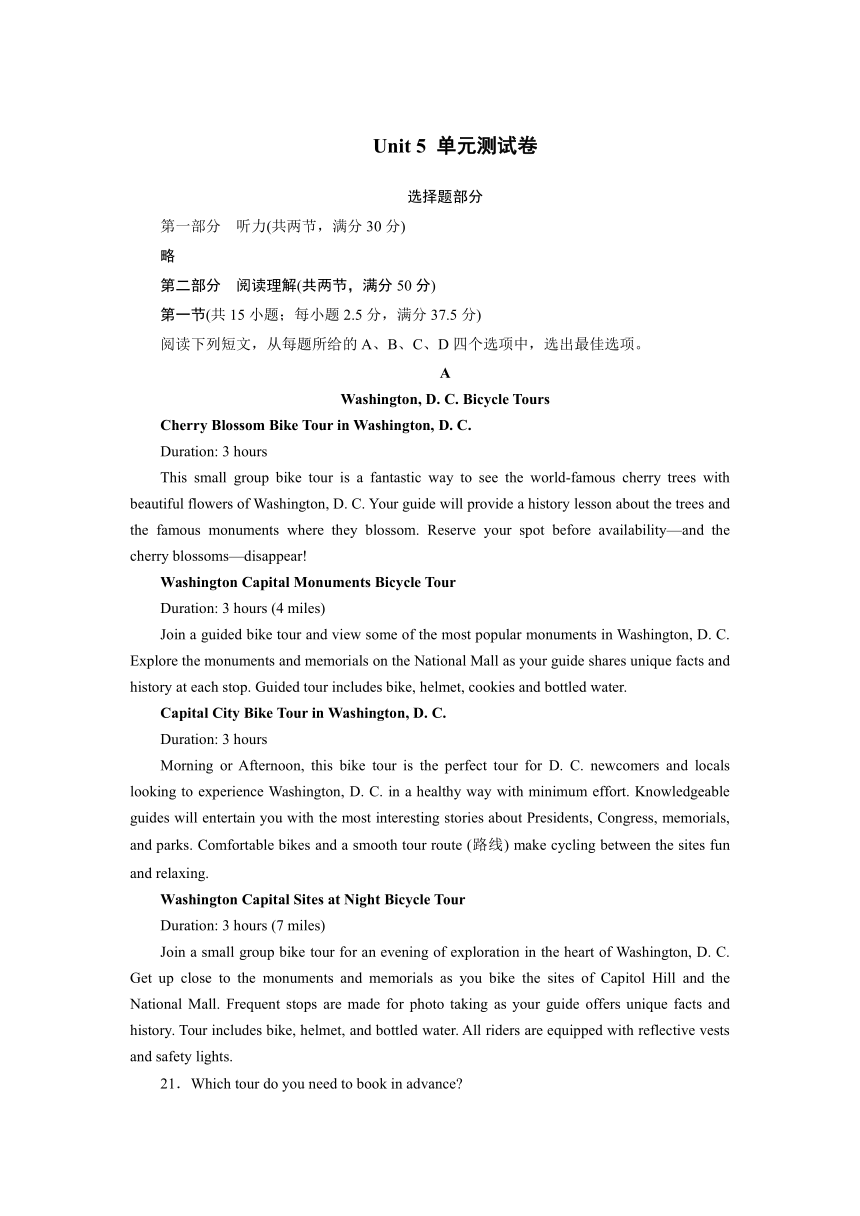 Unit 5 单元测试卷

选择题部分

第一部分 听力(共两节，满分 30 分)

略

第二部分 阅读理解(共两节，满分 50 分)

第一节(共 15 小题；每小题 2.5 分，满分 37.5 分)

阅读下列短文，从每题所给的 A、B、C、D 四个选项中，选出最佳选项。

A

Washington, D. C. Bicycle Tours

Cherry Blossom Bike Tour in Washington, D. C.

Duration: 3 hours

This small group bike tour is a fantastic way to see the world-famous cherry trees with beautiful flowers of Washington, D. C. Your guide will provide a history lesson about the trees and the famous monuments where they blossom. Reserve your spot before availability—and the cherry blossoms—disappear!

Washington Capital Monuments Bicycle Tour

Duration: 3 hours (4 miles)

Join a guided bike tour and view some of the most popular monuments in Washington, D. C. Explore the monuments and memorials on the National Mall as your guide shares unique facts and history at each stop. Guided tour includes bike, helmet, cookies and bottled water.

Capital City Bike Tour in Washington, D. C.

Duration: 3 hours

Morning or Afternoon, this bike tour is the perfect tour for D. C. newcomers and locals looking to experience Washington, D. C. in a healthy way with minimum effort. Knowledgeable guides will entertain you with the most interesting stories about Presidents, Congress, memorials, and parks. Comfortable bikes and a smooth tour route (路线) make cycling between the sites fun and relaxing.

Washington Capital Sites at Night Bicycle Tour

Duration: 3 hours (7 miles)

Join a small group bike tour for an evening of exploration in the heart of Washington, D. C. Get up close to the monuments and memorials as you bike the sites of Capitol Hill and the National Mall. Frequent stops are made for photo taking as your guide offers unique facts and history. Tour includes bike, helmet, and bottled water. All riders are equipped with reflective vests and safety lights.

21．Which tour do you need to book in advance?